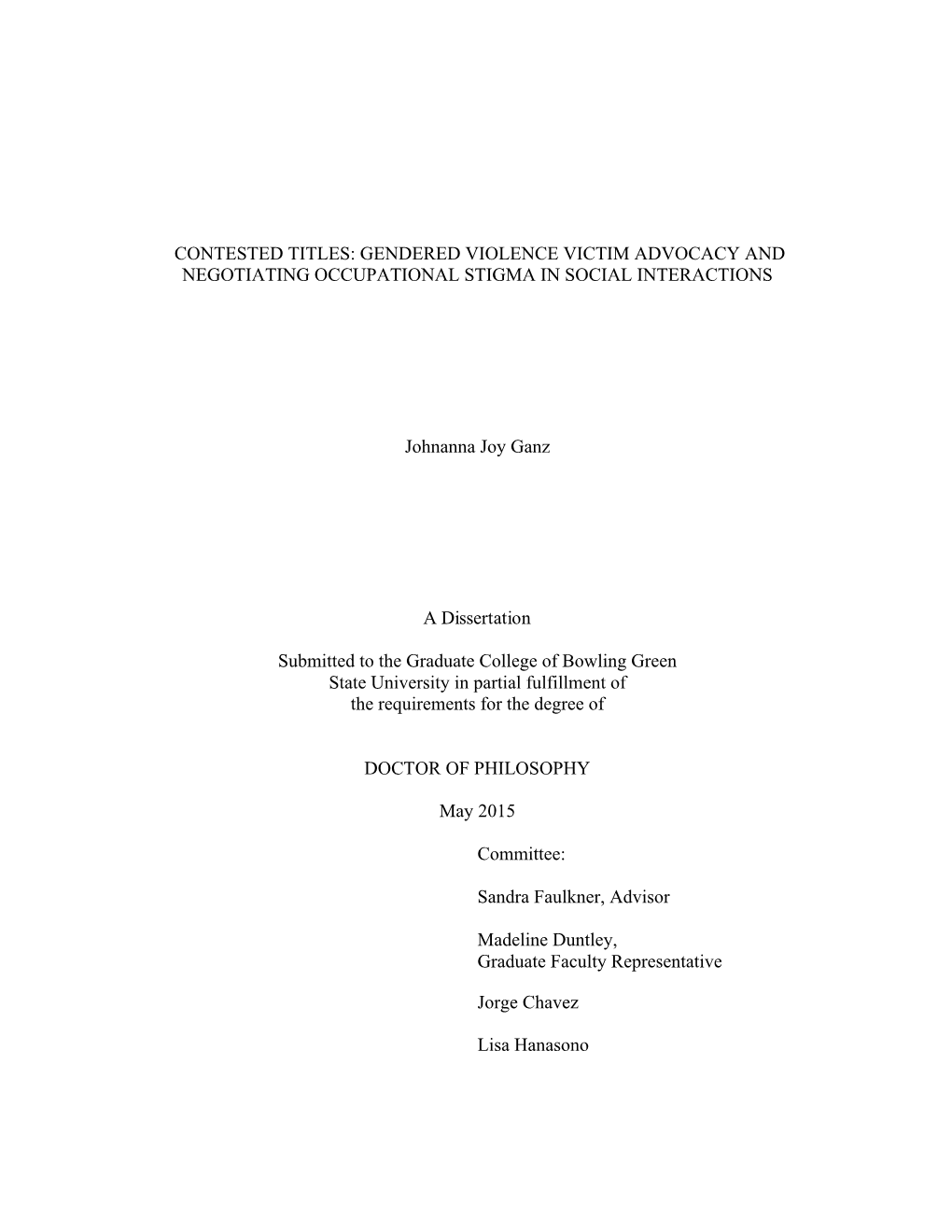 CONTESTED TITLES: GENDERED VIOLENCE VICTIM ADVOCACY AND NEGOTIATING OCCUPATIONAL STIGMA IN SOCIAL INTERACTIONS

Johnanna Joy Ganz

A Dissertation

Submitted to the Graduate College of Bowling Green State University in partial fulfillment of the requirements for the degree of

DOCTOR OF PHILOSOPHY

May 2015

Committee:

Sandra Faulkner, Advisor

Madeline Duntley,
Graduate Faculty Representative

Jorge Chavez

Lisa Hanasono